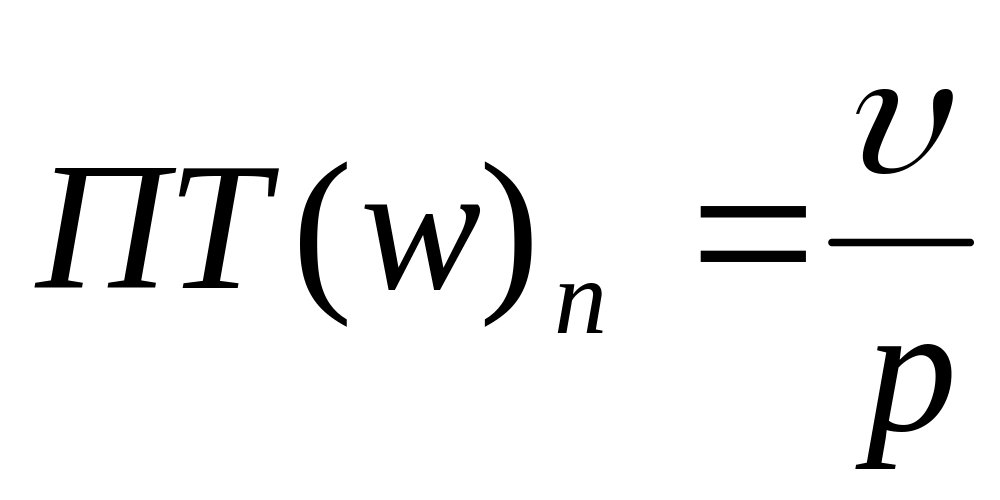 $ПТ(w)_n = \frac{\upsilon}{p}$